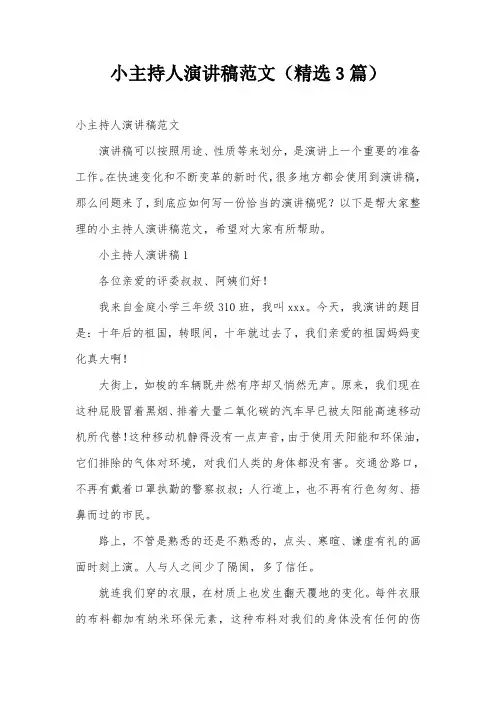 小主持人演讲稿范文（精选3篇）

小主持人演讲稿范文

演讲稿可以按照用途、性质等来划分，是演讲上一个重要的准备工作。在快速变化和不断变革的新时代，很多地方都会使用到演讲稿，那么问题来了，到底应如何写一份恰当的演讲稿呢？以下是帮大家整理的小主持人演讲稿范文，希望对大家有所帮助。

小主持人演讲稿1

各位亲爱的评委叔叔、阿姨们好！

我来自金庭小学三年级310班，我叫xxx。今天，我演讲的题目是：十年后的祖国，转眼间，十年就过去了，我们亲爱的祖国妈妈变化真大啊！

大街上，如梭的车辆既井然有序却又悄然无声。原来，我们现在这种屁股冒着黑烟、排着大量二氧化碳的汽车早已被太阳能高速移动机所代替！这种移动机静得没有一点声音，由于使用天阳能和环保油，它们排除的气体对环境，对我们人类的身体都没有害。交通岔路口，不再有戴着口罩执勤的警察叔叔；人行道上，也不再有行色匆匆、捂鼻而过的市民。

路上，不管是熟悉的还是不熟悉的，点头、寒暄、谦虚有礼的画面时刻上演。人与人之间少了隔阂，多了信任。

就连我们穿的衣服，在材质上也发生翻天覆地的变化。每件衣服的布料都加有纳米环保元素，这种布料对我们的身体没有任何的伤